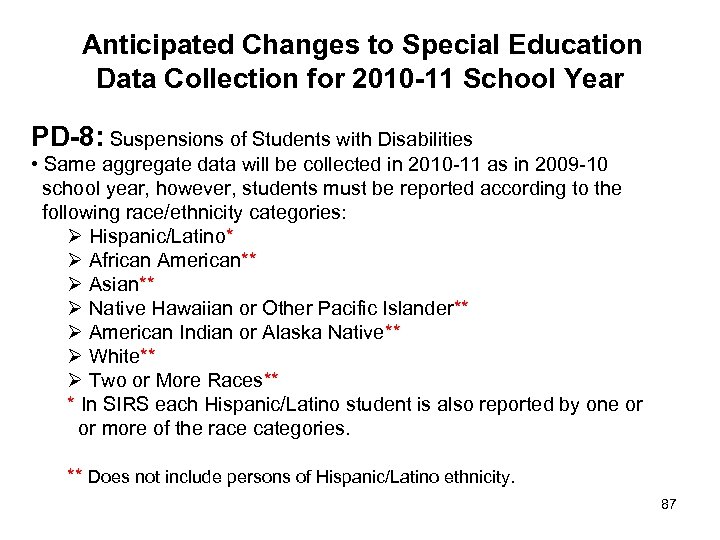 Anticipated Changes to Special Education Data Collection for 2010-11 School Year

PD-8: Suspensions of Students with Disabilities

• Same aggregate data will be collected in 2010-11 as in 2009-10 school year, however, students must be reported according to the following race/ethnicity categories:

➢ Hispanic/Latino*
➢ African American**
➢ Asian**
➢ Native Hawaiian or Other Pacific Islander**
➢ American Indian or Alaska Native**
➢ White**
➢ Two or More Races**

* In SIRS each Hispanic/Latino student is also reported by one or or more of the race categories.

** Does not include persons of Hispanic/Latino ethnicity.

87